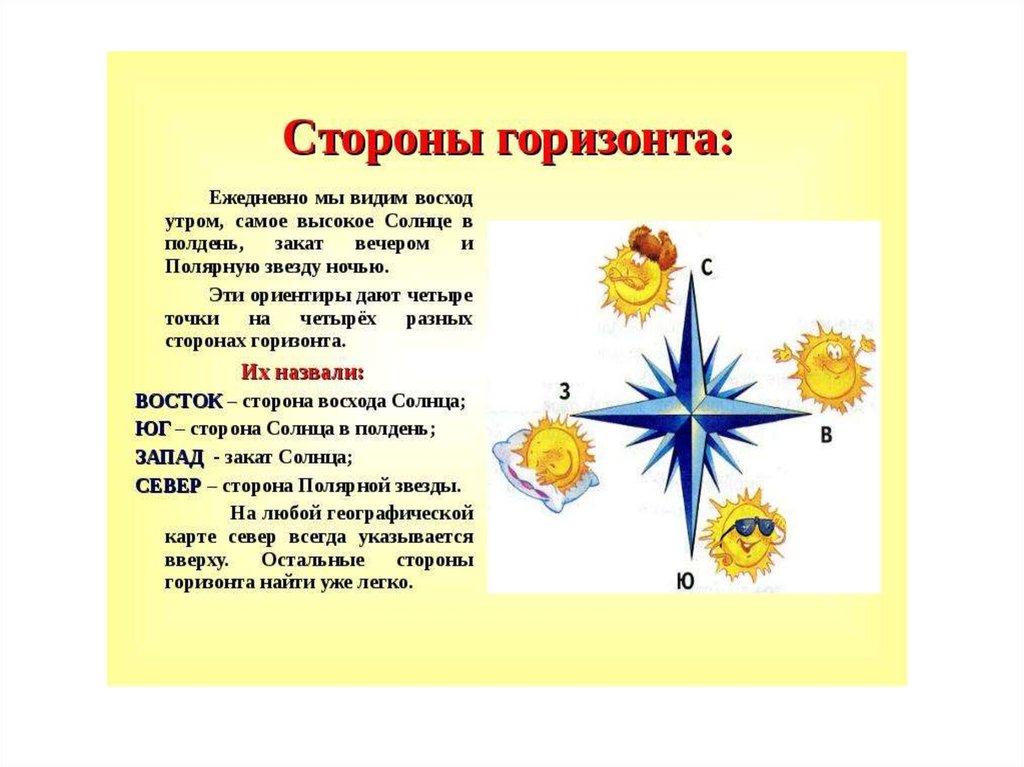 Стороны горизонта:

Ежедневно мы видим восход утром, самое высокое Солнце в полдень, закат вечером и Полярную звезду ночью.

Эти ориентиры дают четыре точки на четырёх разных сторонах горизонта.

Их назвали:

ВОСТОК – сторона восхода Солнца;
ЮГ – сторона Солнца в полдень;
ЗАПАД - закат Солнца;
СЕВЕР – сторона Полярной звезды.

На любой географической карте север всегда указывается вверху. Остальные стороны горизонта найти уже легко.

С
З
В
Ю